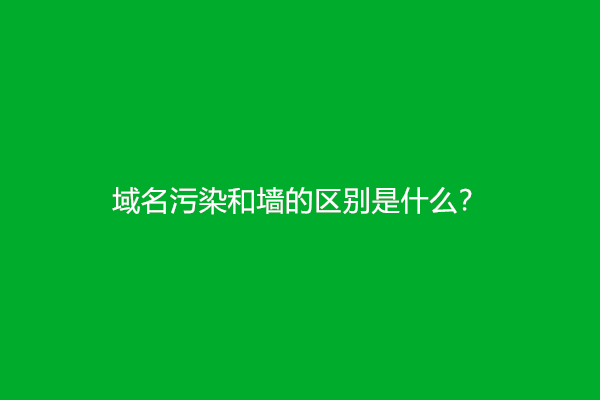 域名污染和墙的区别是什么?